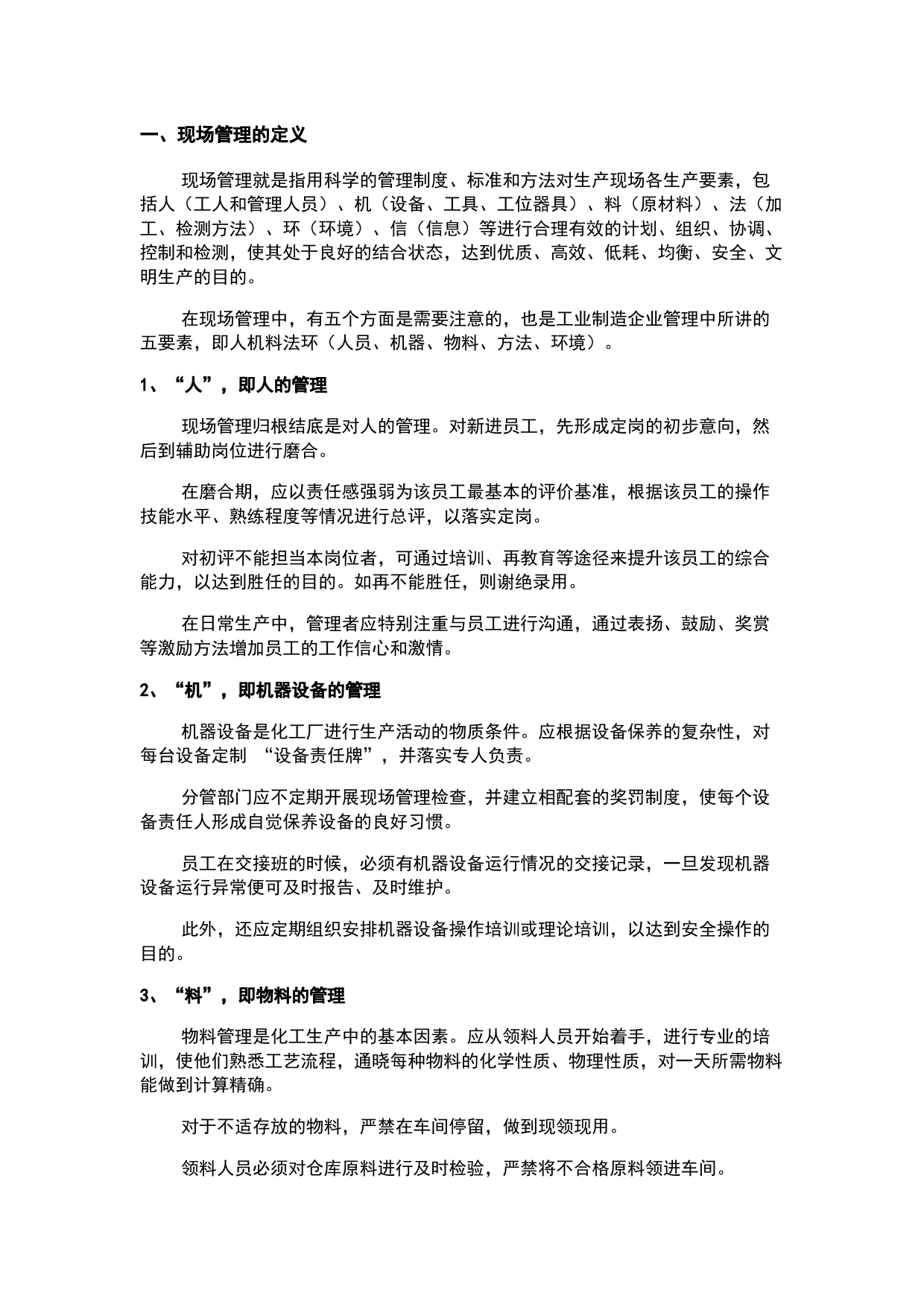 一、现场管理的定义

现场管理就是指用科学的管理制度、标准和方法对生产现场各生产要素，包括人（工人和管理人员）、机（设备、工具、工位器具）、料（原材料）、法（加工、检测方法）、环（环境）、信（信息）等进行合理有效的计划、组织、协调、控制和检测，使其处于良好的结合状态，达到优质、高效、低耗、均衡、安全、文明生产的目的。

在现场管理中，有五个方面是需要注意的，也是工业制造企业管理中所讲的五要素，即人机料法环（人员、机器、物料、方法、环境）。

1、“人”，即人的管理

现场管理归根结底是对人的管理。对新进员工，先形成定岗的初步意向，然后到辅助岗位进行磨合。

在磨合期，应以责任感强弱为该员工最基本的评价基准，根据该员工的操作技能水平、熟练程度等情况进行总评，以落实定岗。

对初评不能担当本岗位者，可通过培训、再教育等途径来提升该员工的综合能力，以达到胜任的目的。如再不能胜任，则谢绝录用。

在日常生产中，管理者应特别注重与员工进行沟通，通过表扬、鼓励、奖赏等激励方法增加员工的工作信心和激情。

2、“机”，即机器设备的管理

机器设备是化工厂进行生产活动的物质条件。应根据设备保养的复杂性，对每台设备定制 “设备责任牌”，并落实专人负责。

分管部门应不定期开展现场管理检查，并建立相配套的奖罚制度，使每个设备责任人形成自觉保养设备的良好习惯。

员工在交接班的时候，必须有机器设备运行情况的交接记录，一旦发现机器设备运行异常便可及时报告、及时维护。

此外，还应定期组织安排机器设备操作培训或理论培训，以达到安全操作的目的。

3、“料”，即物料的管理

物料管理是化工生产中的基本因素。应从领料人员开始着手，进行专业的培训，使他们熟悉工艺流程，通晓每种物料的化学性质、物理性质，对一天所需物料能做到计算精确。

对于不适存放的物料，严禁在车间停留，做到现领现用。

领料人员必须对仓库原料进行及时检验，严禁将不合格原料领进车间。